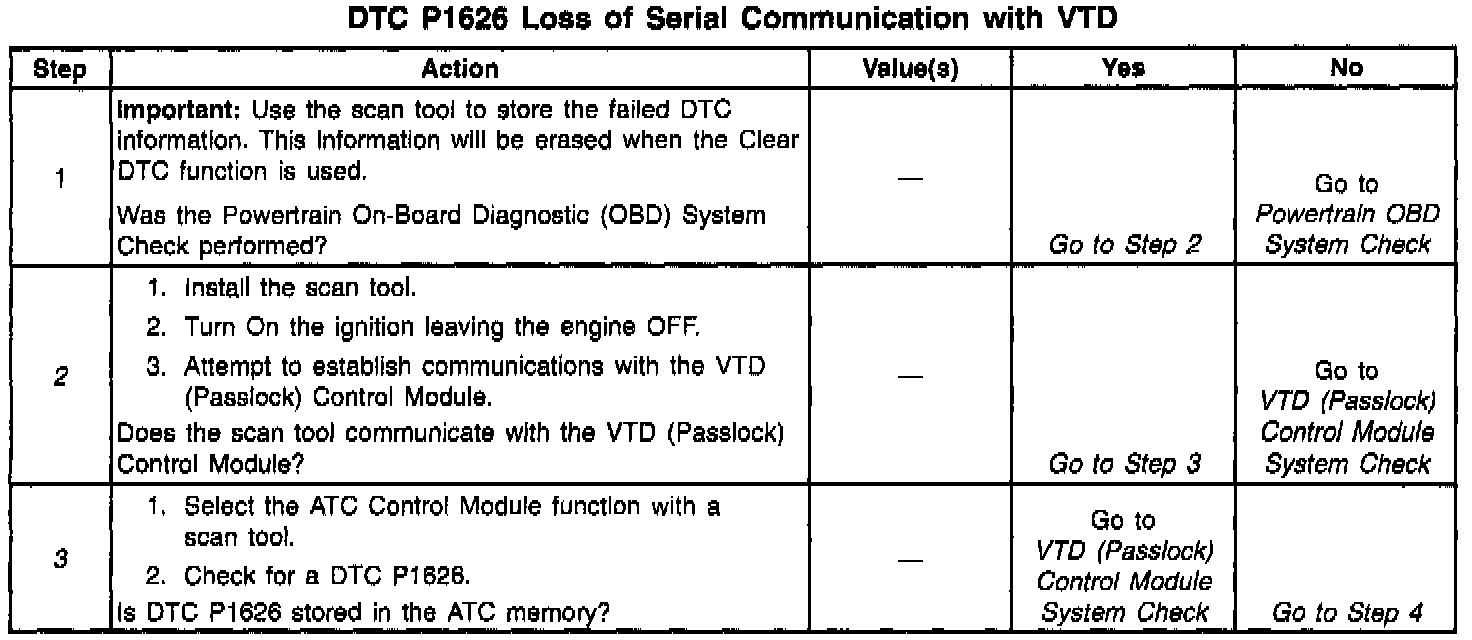 DTC P1626 Loss of Serial Communication with VTD

| Step | Action | Value(s) | Yes | No |
|---|---|---|---|---|
| 1 | Important: Use the scan tool to store the failed DTC information. This information will be erased when the Clear DTC function is used. Was the Powertrain On-Board Diagnostic (OBD) System Check performed? | — | Go to Step 2 | Go to Powertrain OBD System Check |
| 2 | 1. Install the scan tool. 2. Turn On the ignition leaving the engine OFF. 3. Attempt to establish communications with the VTD (Passlock) Control Module. Does the scan tool communicate with the VTD (Passlock) Control Module? | — | Go to Step 3 | Go to VTD (Passlock) Control Module System Check |
| 3 | 1. Select the ATC Control Module function with a scan tool. 2. Check for a DTC P1626. Is DTC P1626 stored in the ATC memory? | — | Go to VTD (Passlock) Control Module System Check | Go to Step 4 |